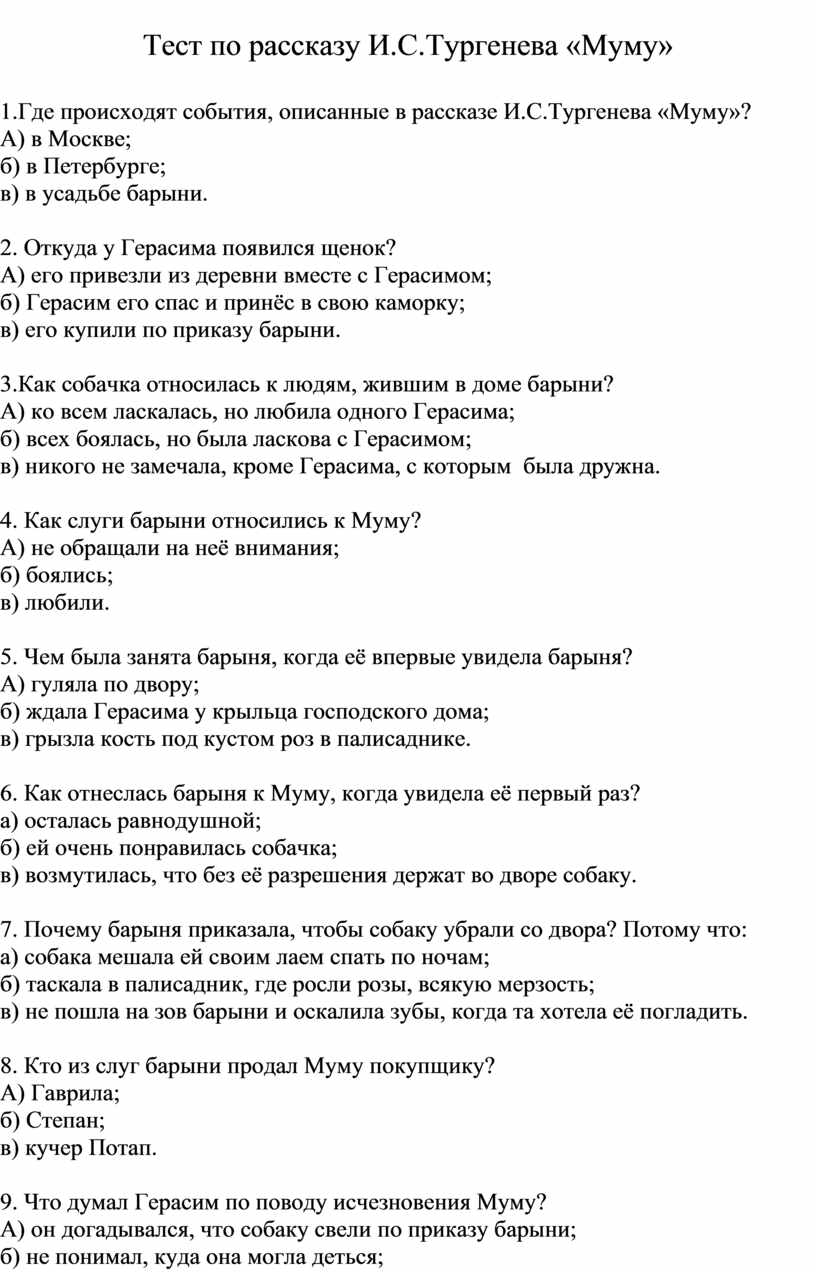 Тест по рассказу И.С.Тургенева «Муму»

1.Где происходят события, описанные в рассказе И.С.Тургенева «Муму»?
А) в Москве;
б) в Петербурге;
в) в усадьбе барыни.

2. Откуда у Герасима появился щенок?
А) его привезли из деревни вместе с Герасимом;
б) Герасим его спас и принёс в свою каморку;
в) его купили по приказу барыни.

3.Как собачка относилась к людям, жившим в доме барыни?
А) ко всем ласкалась, но любила одного Герасима;
б) всех боялась, но была ласкова с Герасимом;
в) никого не замечала, кроме Герасима, с которым была дружна.

4. Как слуги барыни относились к Муму?
А) не обращали на неё внимания;
б) боялись;
в) любили.

5. Чем была занята барыня, когда её впервые увидела барыня?
А) гуляла по двору;
б) ждала Герасима у крыльца господского дома;
в) грызла кость под кустом роз в палисаднике.

6. Как отнеслась барыня к Муму, когда увидела её первый раз?
а) осталась равнодушной;
б) ей очень понравилась собачка;
в) возмутилась, что без её разрешения держат во дворе собаку.

7. Почему барыня приказала, чтобы собаку убрали со двора? Потому что:
а) собака мешала ей своим лаем спать по ночам;
б) таскала в палисадник, где росли розы, всякую мерзость;
в) не пошла на зов барыни и оскалила зубы, когда та хотела её погладить.

8. Кто из слуг барыни продал Муму покупщику?
А) Гаврила;
б) Степан;
в) кучер Потап.

9. Что думал Герасим по поводу исчезновения Муму?
А) он догадывался, что собаку свели по приказу барыни;
б) не понимал, куда она могла деться;